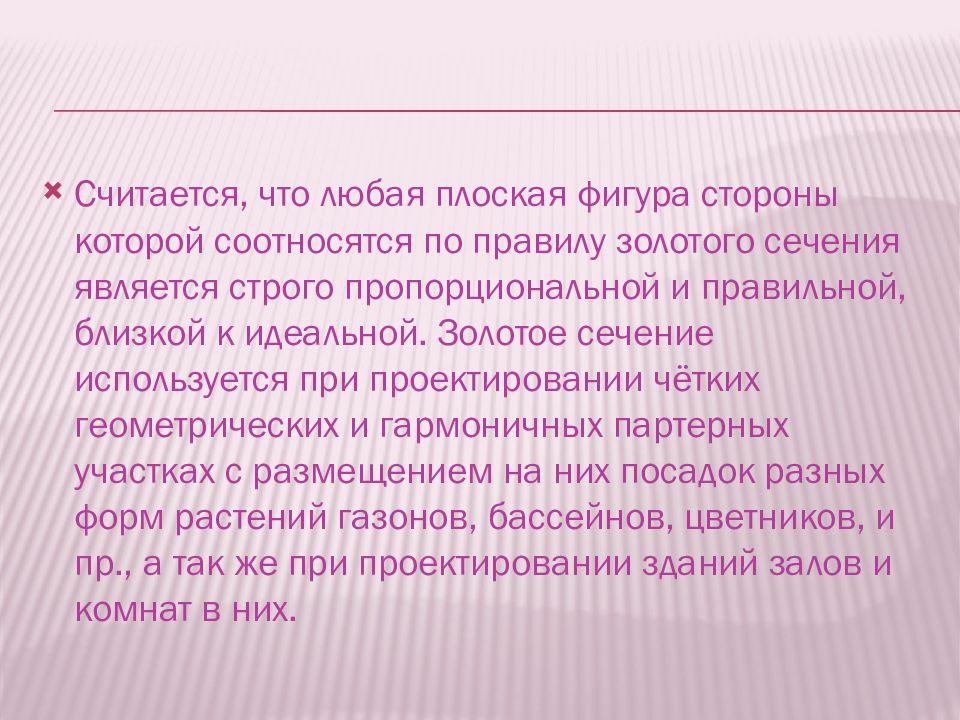 Считается, что любая плоская фигура стороны которой соотносятся по правилу золотого сечения является строго пропорциональной и правильной, близкой к идеальной. Золотое сечение используется при проектировании чётких геометрических и гармоничных партерных участках с размещением на них посадок разных форм растений газонов, бассейнов, цветников, и пр., а так же при проектировании зданий залов и комнат в них.